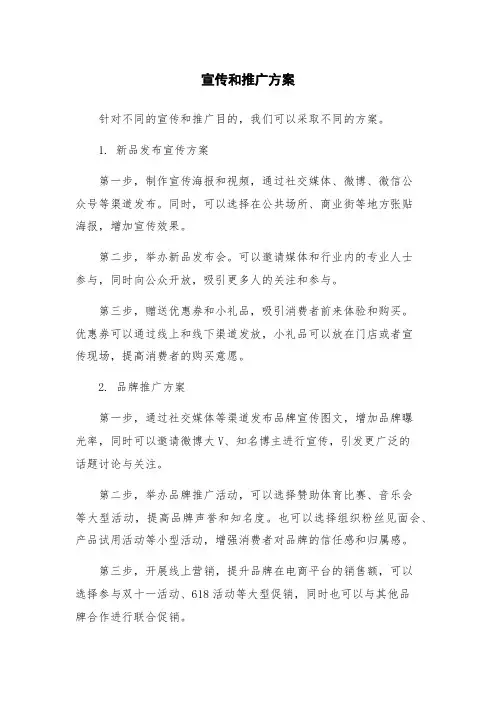 宣传和推广方案

针对不同的宣传和推广目的，我们可以采取不同的方案。

1. 新品发布宣传方案

第一步，制作宣传海报和视频，通过社交媒体、微博、微信公众号等渠道发布。同时，可以选择在公共场所、商业街等地方张贴海报，增加宣传效果。

第二步，举办新品发布会。可以邀请媒体和行业内的专业人士参与，同时向公众开放，吸引更多人的关注和参与。

第三步，赠送优惠券和小礼品，吸引消费者前来体验和购买。优惠券可以通过线上和线下渠道发放，小礼品可以放在门店或者宣传现场，提高消费者的购买意愿。

2. 品牌推广方案

第一步，通过社交媒体等渠道发布品牌宣传图文，增加品牌曝光率，同时可以邀请微博大V、知名博主进行宣传，引发更广泛的话题讨论与关注。

第二步，举办品牌推广活动，可以选择赞助体育比赛、音乐会等大型活动，提高品牌声誉和知名度。也可以选择组织粉丝见面会、产品试用活动等小型活动，增强消费者对品牌的信任感和归属感。

第三步，开展线上营销，提升品牌在电商平台的销售额，可以选择参与双十一活动、618活动等大型促销，同时也可以与其他品牌合作进行联合促销。